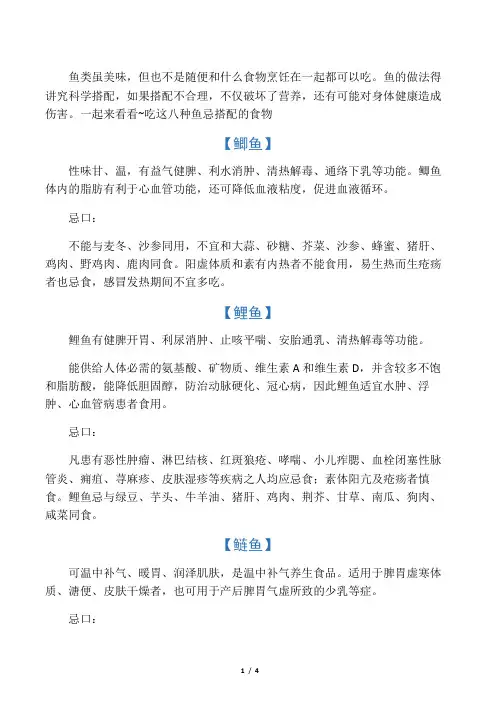 鱼类虽美味，但也不是随便和什么食物烹饪在一起都可以吃。鱼的做法得讲究科学搭配，如果搭配不合理，不仅破坏了营养，还有可能对身体健康造成伤害。一起来看看~吃这八种鱼忌搭配的食物

【鲫鱼】

性味甘、温，有益气健脾、利水消肿、清热解毒、通络下乳等功能。鲫鱼体内的脂肪有利于心血管功能，还可降低血液粘度，促进血液循环。

忌口：

不能与麦冬、沙参同用，不宜和大蒜、砂糖、芥菜、沙参、蜂蜜、猪肝、鸡肉、野鸡肉、鹿肉同食。阳虚体质和素有内热者不能食用，易生热而生疮疡者也忌食，感冒发热期间不宜多吃。

【鲤鱼】

鲤鱼有健脾开胃、利尿消肿、止咳平喘、安胎通乳、清热解毒等功能。

能供给人体必需的氨基酸、矿物质、维生素 A 和维生素 D，并含较多不饱和脂肪酸，能降低胆固醇，防治动脉硬化、冠心病，因此鲤鱼适宜水肿、浮肿、心血管病患者食用。

忌口：

凡患有恶性肿瘤、淋巴结核、红斑狼疮、哮喘、小儿痄腮、血栓闭塞性脉管炎、痈疽、荨麻疹、皮肤湿疹等疾病之人均应忌食；素体阳亢及疮疡者慎食。鲤鱼忌与绿豆、芋头、牛羊油、猪肝、鸡肉、荆芥、甘草、南瓜、狗肉、咸菜同食。

【鲢鱼】

可温中补气、暖胃、润泽肌肤，是温中补气养生食品。适用于脾胃虚寒体质、溏便、皮肤干燥者，也可用于产后脾胃气虚所致的少乳等症。

忌口：

1 / 4